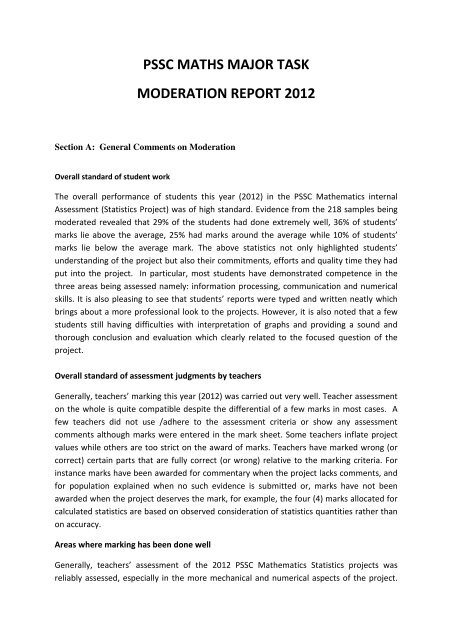 PSSC MATHS MAJOR TASK

MODERATION REPORT 2012

Section A: General Comments on Moderation

Overall standard of student work

The overall performance of students this year (2012) in the PSSC Mathematics internal Assessment (Statistics Project) was of high standard. Evidence from the 218 samples being moderated revealed that 29% of the students had done extremely well, 36% of students' marks lie above the average, 25% had marks around the average while 10% of students' marks lie below the average mark. The above statistics not only highlighted students' understanding of the project but also their commitments, efforts and quality time they had put into the project. In particular, most students have demonstrated competence in the three areas being assessed namely: information processing, communication and numerical skills. It is also pleasing to see that students' reports were typed and written neatly which brings about a more professional look to the projects. However, it is also noted that a few students still having difficulties with interpretation of graphs and providing a sound and thorough conclusion and evaluation which clearly related to the focused question of the project.

Overall standard of assessment judgments by teachers

Generally, teachers' marking this year (2012) was carried out very well. Teacher assessment on the whole is quite compatible despite the differential of a few marks in most cases. A few teachers did not use /adhere to the assessment criteria or show any assessment comments although marks were entered in the mark sheet. Some teachers inflate project values while others are too strict on the award of marks. Teachers have marked wrong (or correct) certain parts that are fully correct (or wrong) relative to the marking criteria. For instance marks have been awarded for commentary when the project lacks comments, and for population explained when no such evidence is submitted or, marks have not been awarded when the project deserves the mark, for example, the four (4) marks allocated for calculated statistics are based on observed consideration of statistics quantities rather than on accuracy.

Areas where marking has been done well

Generally, teachers' assessment of the 2012 PSSC Mathematics Statistics projects was reliably assessed, especially in the more mechanical and numerical aspects of the project.